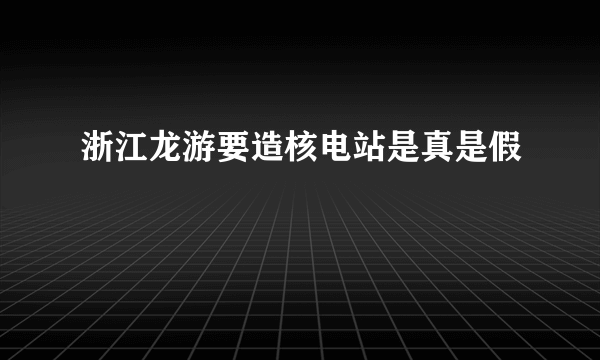 浙江龙游要造核电站是真是假